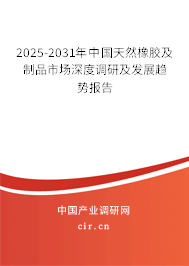 2025-2031年中国天然橡胶及制品市场深度调研及发展趋势报告

中国产业调研网

cir.cn